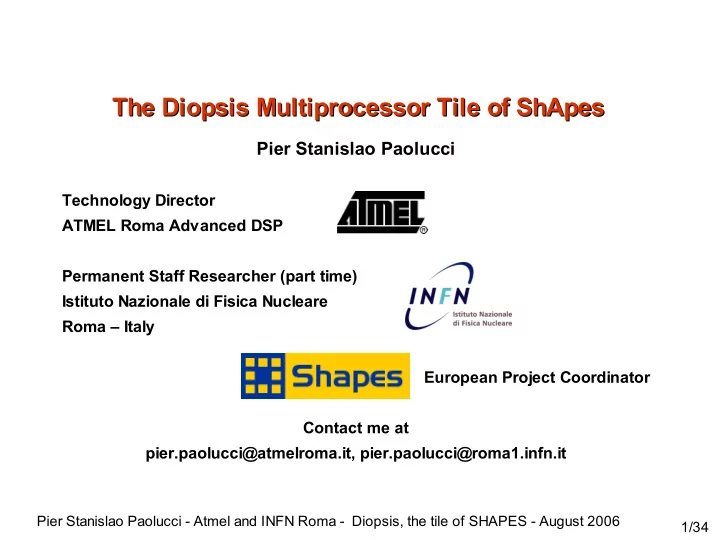 The Diopsis Multiprocessor Tile of ShApes

Pier Stanislao Paolucci

Technology Director
ATMEL Roma Advanced DSP

ATMEL®

Permanent Staff Researcher (part time)
Istituto Nazionale di Fisica Nucleare
Roma – Italy

INFN Istituto Nazionale di Fisica Nucleare

Shapes

European Project Coordinator

Contact me at
pier.paolucci@atmelroma.it, pier.paolucci@roma1.infn.it

Pier Stanislao Paolucci - Atmel and INFN Roma - Diopsis, the tile of SHAPES - August 2006

1/34